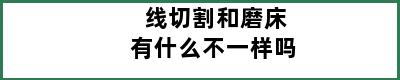 线切割和磨床
有什么不一样吗